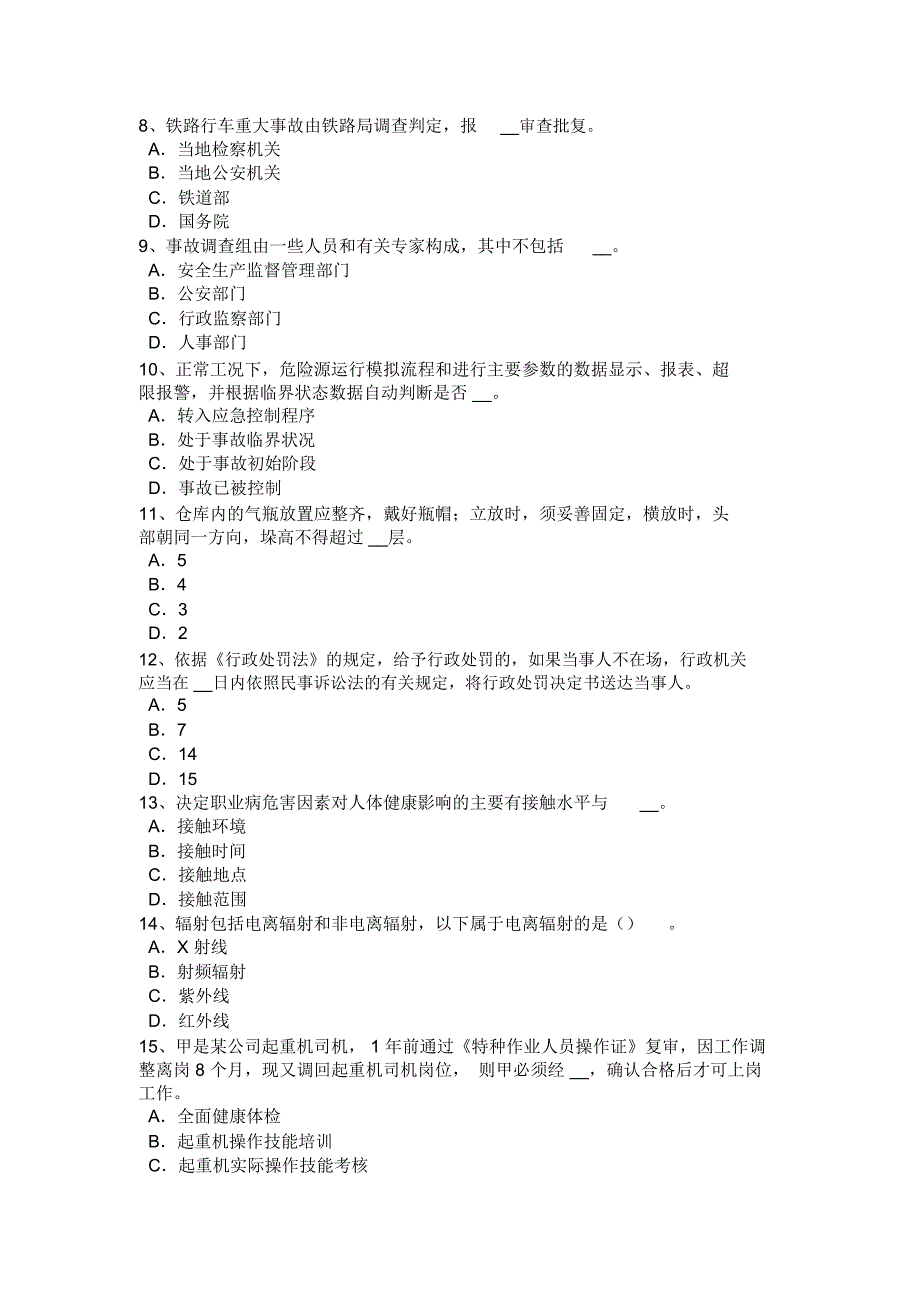 8、铁路行车重大事故由铁路局调查判定，报 __审查批复。
A．当地检察机关
B．当地公安机关
C．铁道部
D．国务院
9、事故调查组由一些人员和有关专家构成，其中不包括 __。
A．安全生产监督管理部门
B．公安部门
C．行政监察部门
D．人事部门
10、正常工况下，危险源运行模拟流程和进行主要参数的数据显示、报表、超限报警，并根据临界状态数据自动判断是否 __。
A．转入应急控制程序
B．处于事故临界状况
C．处于事故初始阶段
D．事故已被控制
11、仓库内的气瓶放置应整齐，戴好瓶帽；立放时，须妥善固定，横放时，头部朝同一方向，垛高不得超过 __层。
A．5
B．4
C．3
D．2
12、依据《行政处罚法》的规定，给予行政处罚的，如果当事人不在场，行政机关应当在 __日内依照民事诉讼法的有关规定，将行政处罚决定书送达当事人。
A．5
B．7
C．14
D．15
13、决定职业病危害因素对人体健康影响的主要有接触水平与 __。
A．接触环境
B．接触时间
C．接触地点
D．接触范围
14、辐射包括电离辐射和非电离辐射，以下属于电离辐射的是（） 。
A．X 射线
B．射频辐射
C．紫外线
D．红外线
15、甲是某公司起重机司机， 1 年前通过《特种作业人员操作证》复审，因工作调整离岗 8 个月，现又调回起重机司机岗位， 则甲必须经 __，确认合格后才可上岗工作。
A．全面健康体检
B．起重机操作技能培训
C．起重机实际操作技能考核